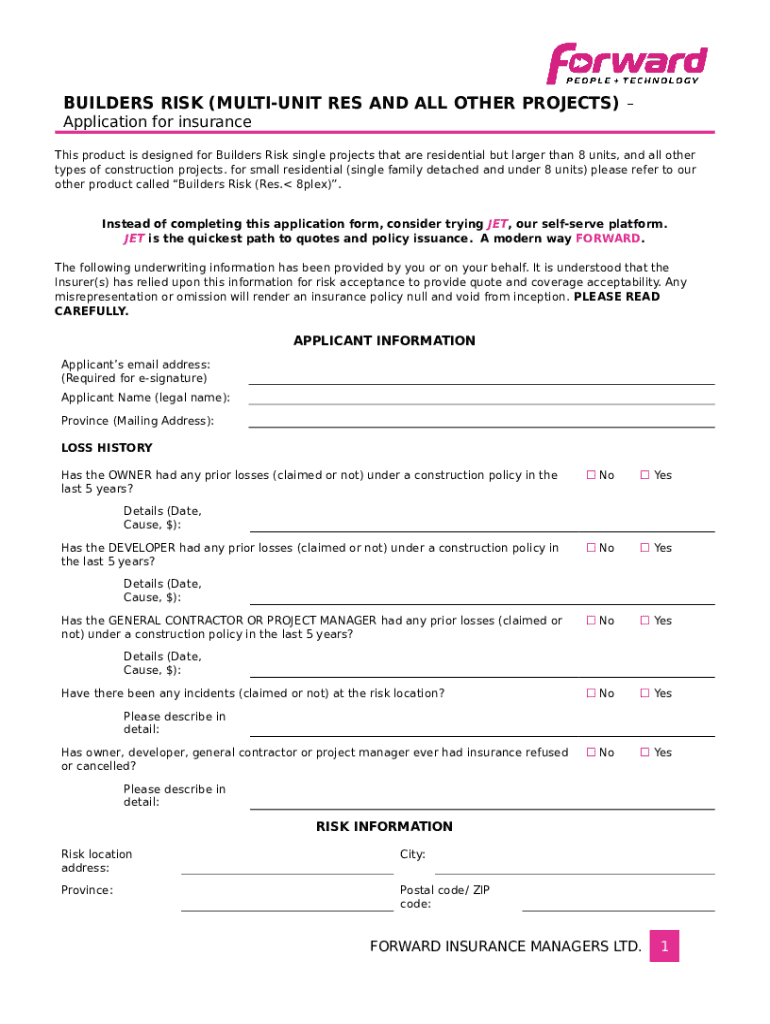 forward
PEOPLE + TECHNOLOGY

BUILDERS RISK (MULTI-UNIT RES AND ALL OTHER PROJECTS) –
Application for insurance

This product is designed for Builders Risk single projects that are residential but larger than 8 units, and all other types of construction projects. for small residential (single family detached and under 8 units) please refer to our other product called “Builders Risk (Res.< 8plex)”.

Instead of completing this application form, consider trying JET, our self-serve platform. JET is the quickest path to quotes and policy issuance. A modern way FORWARD.

The following underwriting information has been provided by you or on your behalf. It is understood that the Insurer(s) has relied upon this information for risk acceptance to provide quote and coverage acceptability. Any misrepresentation or omission will render an insurance policy null and void from inception. PLEASE READ CAREFULLY.

APPLICANT INFORMATION

Applicant’s email address: (Required for e-signature)

Applicant Name (legal name):

Province (Mailing Address):

LOSS HISTORY

Has the OWNER had any prior losses (claimed or not) under a construction policy in the last 5 years? ☐ No ☐ Yes

Details (Date, Cause, $):

Has the DEVELOPER had any prior losses (claimed or not) under a construction policy in the last 5 years? ☐ No ☐ Yes

Details (Date, Cause, $):

Has the GENERAL CONTRACTOR OR PROJECT MANAGER had any prior losses (claimed or not) under a construction policy in the last 5 years? ☐ No ☐ Yes

Details (Date, Cause, $):

Have there been any incidents (claimed or not) at the risk location? ☐ No ☐ Yes

Please describe in detail:

Has owner, developer, general contractor or project manager ever had insurance refused or cancelled? ☐ No ☐ Yes

Please describe in detail:

RISK INFORMATION

Risk location address:

City:

Province:

Postal code/ ZIP code:

FORWARD INSURANCE MANAGERS LTD. 1